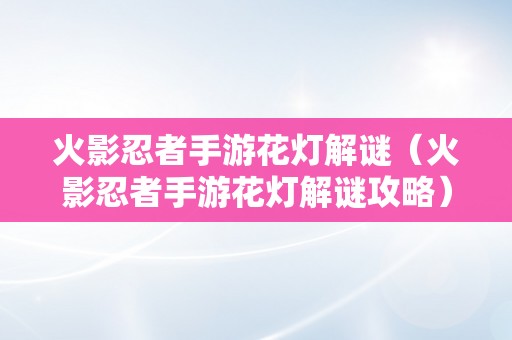 火影忍者手游花灯解谜（火影忍者手游花灯解谜攻略）